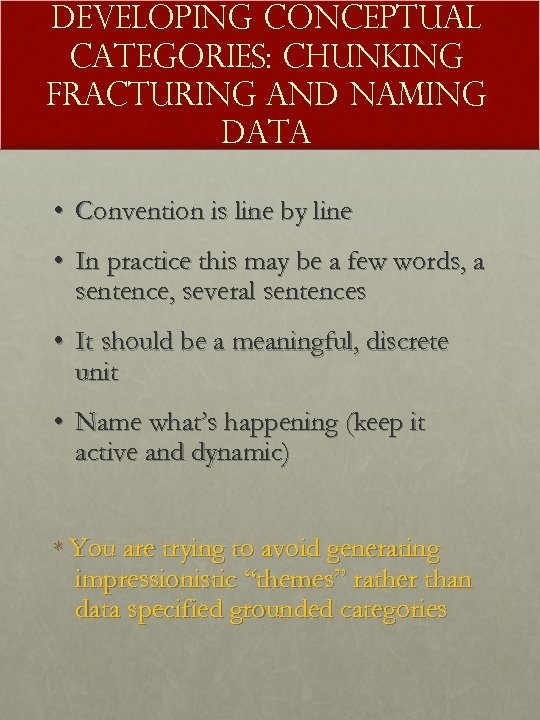 DEVELOPING CONCEPTUAL CATEGORIES: CHUNKING FRACTURING AND NAMING DATA

• Convention is line by line

• In practice this may be a few words, a sentence, several sentences

• It should be a meaningful, discrete unit

• Name what's happening (keep it active and dynamic)

* You are trying to avoid generating impressionistic "themes" rather than data specified grounded categories